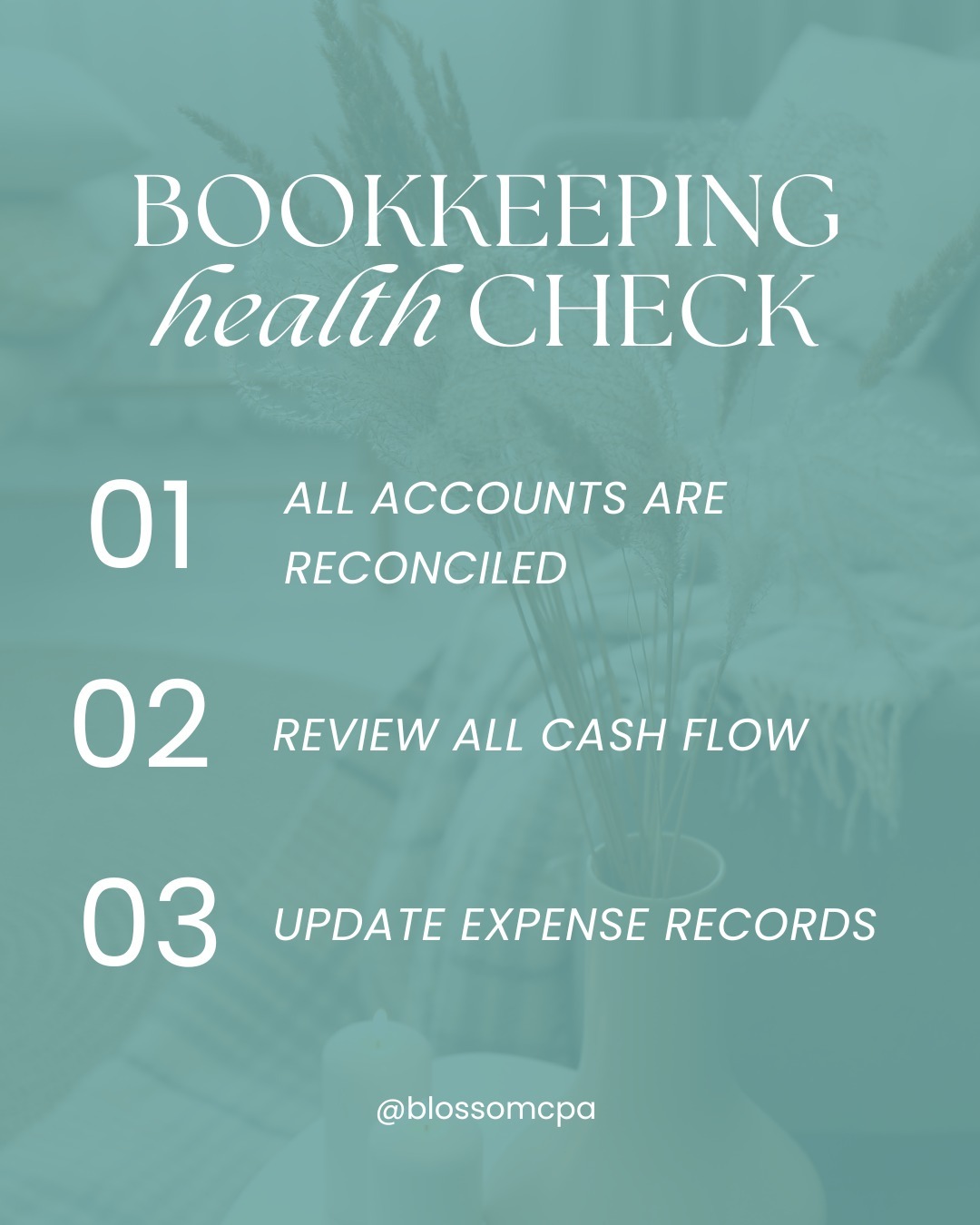 BOOKKEEPING
health CHECK

01 ALL ACCOUNTS ARE RECONCILED

02 REVIEW ALL CASH FLOW

03 UPDATE EXPENSE RECORDS

@blossomcpa